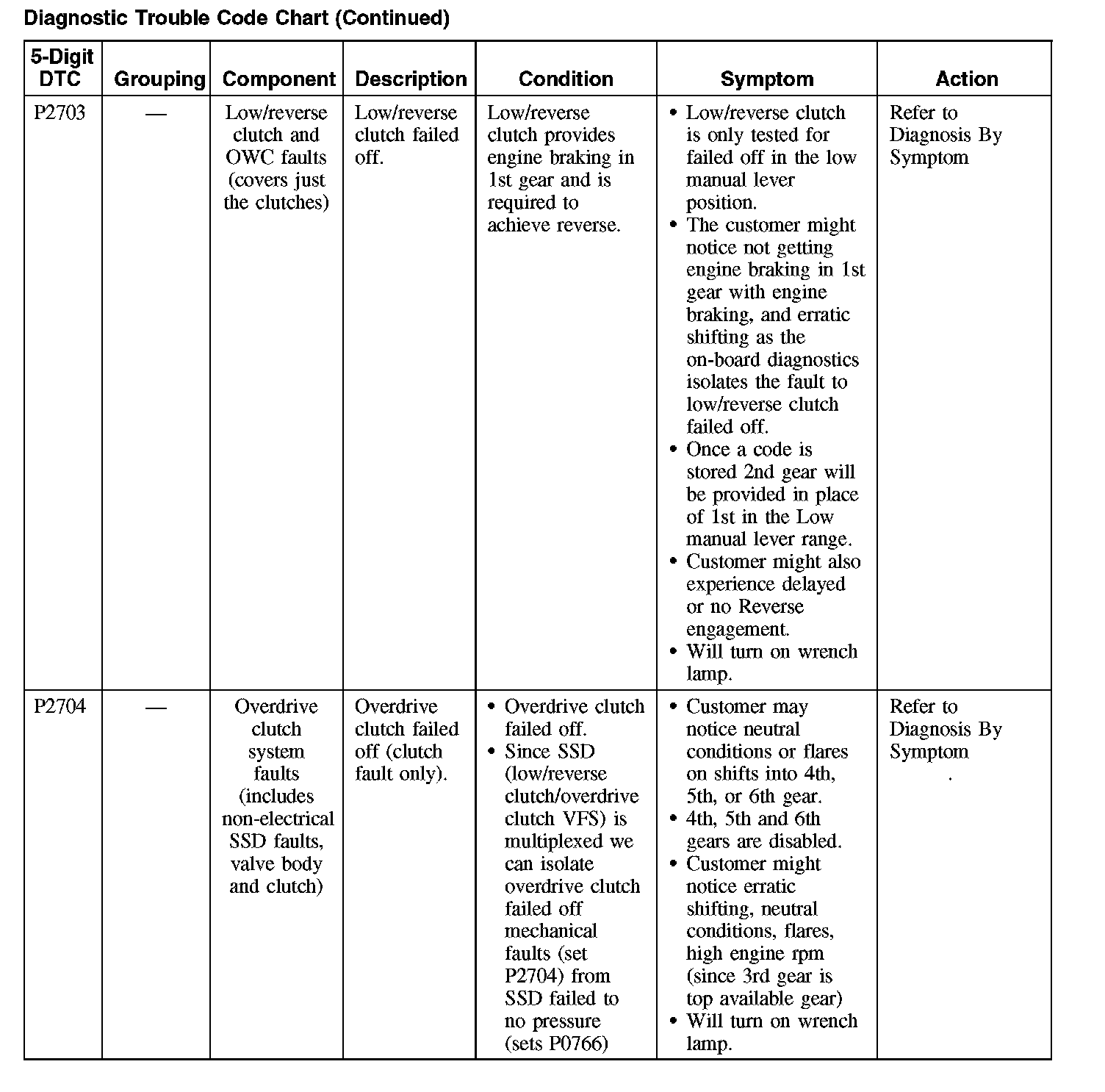 Diagnostic Trouble Code Chart (Continued)

| 5-Digit DTC | Grouping | Component | Description | Condition | Symptom | Action |
|---|---|---|---|---|---|---|
| P2703 | — | Low/reverse clutch and OWC faults (covers just the clutches) | Low/reverse clutch failed off. | Low/reverse clutch provides engine braking in 1st gear and is required to achieve reverse. | • Low/reverse clutch is only tested for failed off in the low manual lever position. • The customer might notice not getting engine braking in 1st gear with engine braking, and erratic shifting as the on-board diagnostics isolates the fault to low/reverse clutch failed off. • Once a code is stored 2nd gear will be provided in place of 1st in the Low manual lever range. • Customer might also experience delayed or no Reverse engagement. • Will turn on wrench lamp. | Refer to Diagnosis By Symptom |
| P2704 | — | Overdrive clutch system faults (includes non-electrical SSD faults, valve body and clutch) | Overdrive clutch failed off (clutch fault only). | • Overdrive clutch failed off. • Since SSD (low/reverse clutch/overdrive clutch VFS) is multiplexed we can isolate overdrive clutch failed off mechanical faults (set P2704) from SSD failed to no pressure (sets P0766) | • Customer may notice neutral conditions or flares on shifts into 4th, 5th, or 6th gear. • 4th, 5th and 6th gears are disabled. • Customer might notice erratic shifting, neutral conditions, flares, high engine rpm (since 3rd gear is top available gear) • Will turn on wrench lamp. | Refer to Diagnosis By Symptom . |